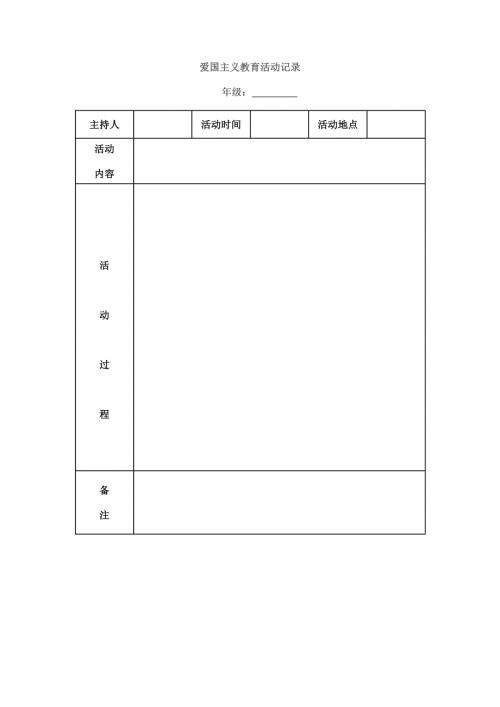 爱国主义教育活动记录

年级：________

| 主持人 | | 活动时间 | | 活动地点 | |
|---|---|---|---|---|---|
| 活动内容 | | | | | |
| 活动过程 | | | | | |
| 备注 | | | | | |